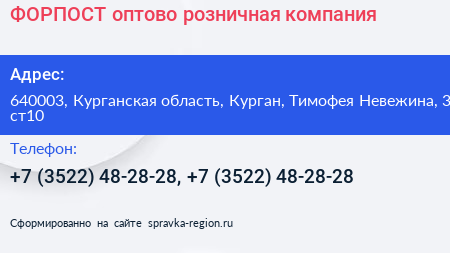 ФОРПОСТ оптово розничная компания

Адрес:

640003, Курганская область, Курган, Тимофея Невежина, 3 ст10

Телефон:

+7 (3522) 48-28-28, +7 (3522) 48-28-28

Сформированно на сайте spravka-region.ru